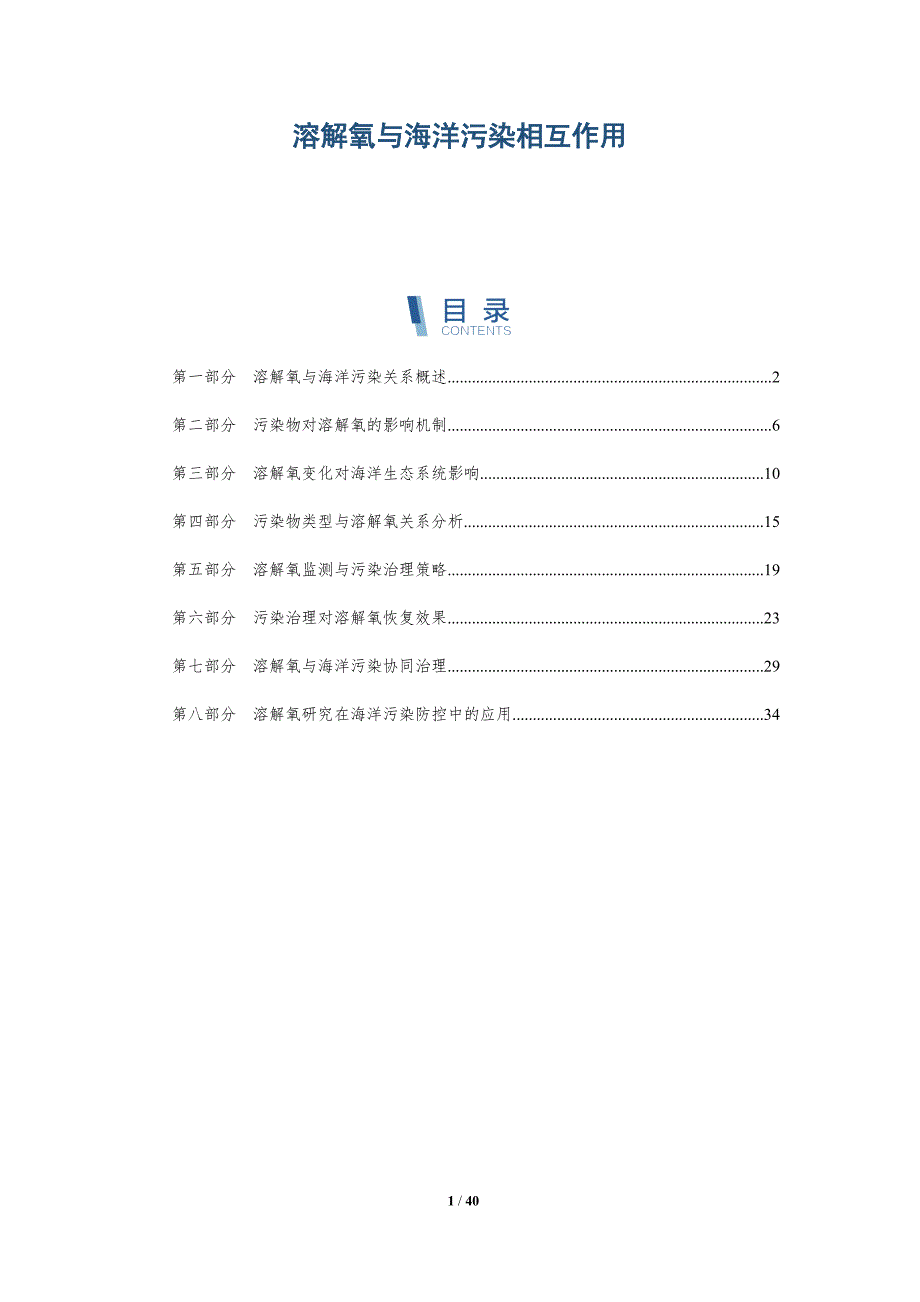 溶解氧与海洋污染相互作用

目录
CONTENTS

第一部分 溶解氧与海洋污染关系概述 2

第二部分 污染物对溶解氧的影响机制 6

第三部分 溶解氧变化对海洋生态系统影响 10

第四部分 污染物类型与溶解氧关系分析 15

第五部分 溶解氧监测与污染治理策略 19

第六部分 污染治理对溶解氧恢复效果 23

第七部分 溶解氧与海洋污染协同治理 29

第八部分 溶解氧研究在海洋污染防控中的应用 34

1 / 40